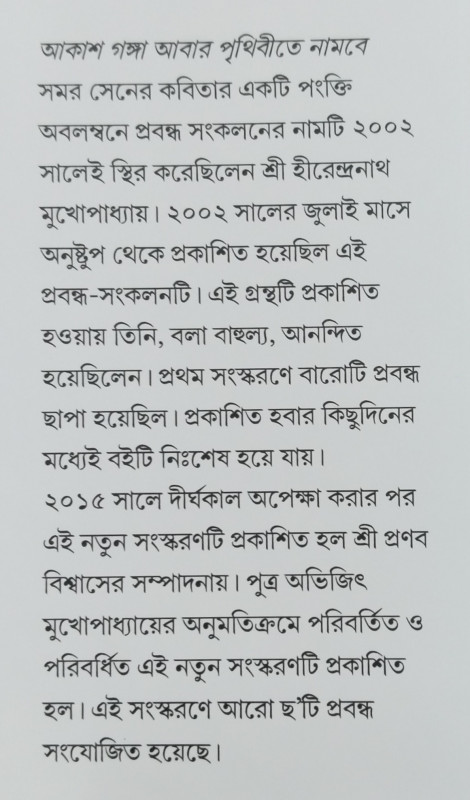 আকাশ গঙ্গা আবার পৃথিবীতে নামবে সমর সেনের কবিতার একটি পংক্তি অবলম্বনে প্রবন্ধ সংকলনের নামটি ২০০২ সালেই স্থির করেছিলেন শ্রী হীরেন্দ্রনাথ মুখোপাধ্যায়। ২০০২ সালের জুলাই মাসে অনুষ্টুপ থেকে প্রকাশিত হয়েছিল এই প্রবন্ধ-সংকলনটি। এই গ্রন্থটি প্রকাশিত হওয়ায় তিনি, বলা বাহুল্য, আনন্দিত হয়েছিলেন। প্রথম সংস্করণে বারোটি প্রবন্ধ ছাপা হয়েছিল। প্রকাশিত হবার কিছুদিনের মধ্যেই বইটি নিঃশেষ হয়ে যায়।
২০১৫ সালে দীর্ঘকাল অপেক্ষা করার পর এই নতুন সংস্করণটি প্রকাশিত হল শ্রী প্রণব বিশ্বাসের সম্পাদনায়। পুত্র অভিজিৎ মুখোপাধ্যায়ের অনুমতিক্রমে পরিবর্তিত ও পরিবর্ধিত এই নতুন সংস্করণটি প্রকাশিত হল। এই সংস্করণে আরো ছ'টি প্রবন্ধ সংযোজিত হয়েছে।